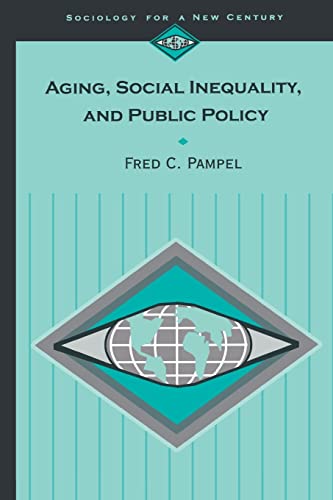 SOCIOLOGY FOR A NEW CENTURY

AGING, SOCIAL INEQUALITY, AND PUBLIC POLICY

FRED C. PAMPEL